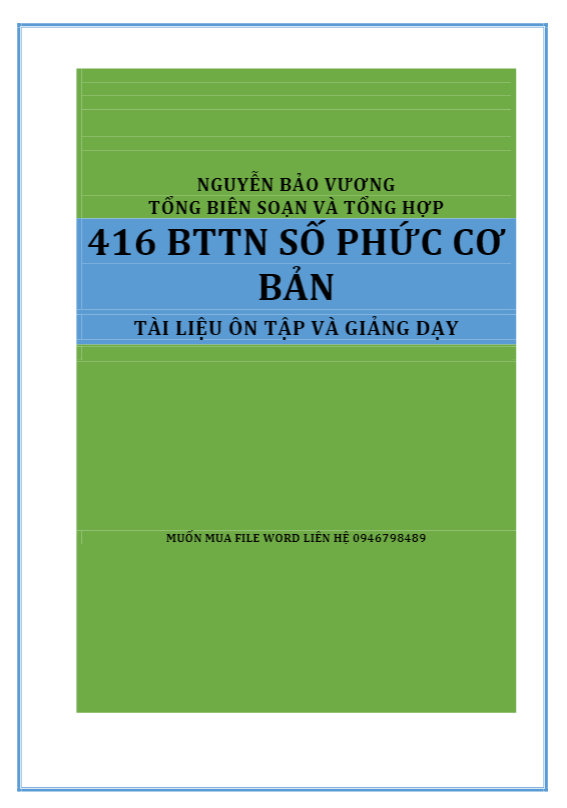 NGUYỄN BẢO VƯƠNG
TỔNG BIÊN SOẠN VÀ TỔNG HỢP

416 BTTN SỐ PHỨC CƠ BẢN

TÀI LIỆU ÔN TẬP VÀ GIẢNG DẠY

MUỐN MUA FILE WORD LIÊN HỆ 0946798489